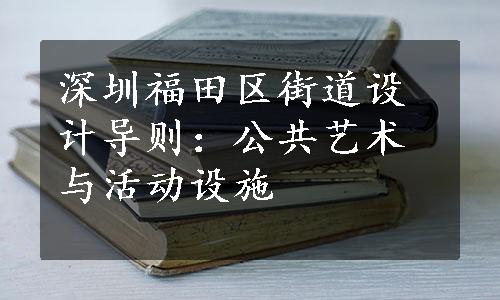 深圳福田区街道设计导则：公共艺术与活动设施